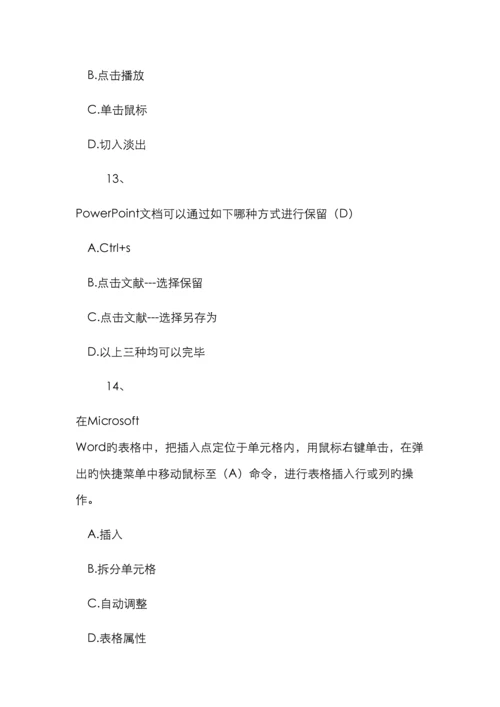 B.点击播放

C.单击鼠标

D.切入淡出

13、

PowerPoint文档可以通过如下哪种方式进行保留（D）

A.Ctrl+s

B.点击文献---选择保留

C.点击文献---选择另存为

D.以上三种均可以完毕

14、

在Microsoft Word的表格中，把插入点定位于单元格内，用鼠标右键单击，在弹出的快捷菜单中移动鼠标至（A）命令，进行表格插入行或列的操作。

A.插入

B.拆分单元格

C.自动调整

D.表格属性